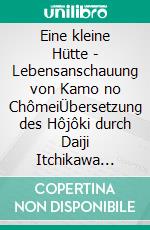 unilibro

Eine kleine Hütte - Lebensanschauung von Kamo no ChômeiÜbersetzung des Hôjôki durch Daiji Itchikawa...

COPERTINA NON DISPONIBILE